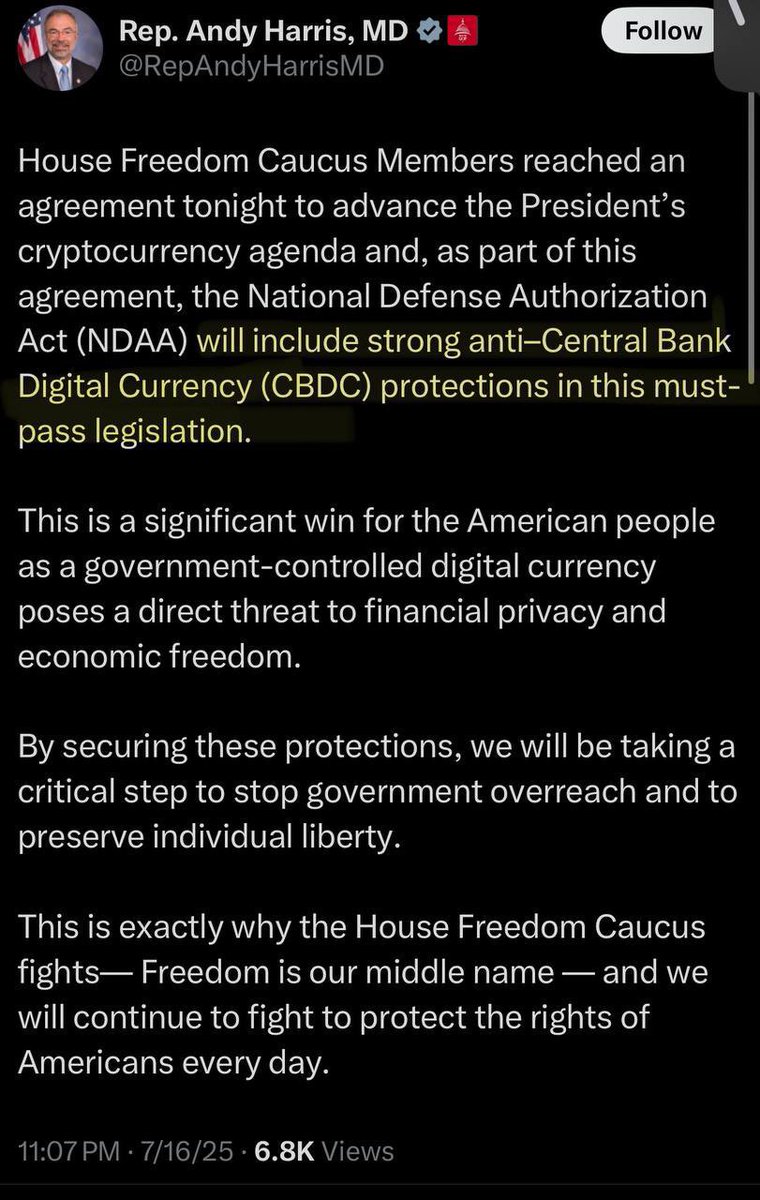 Rep. Andy Harris, MD
@RepAndyHarrisMD
Follow

House Freedom Caucus Members reached an agreement tonight to advance the President's cryptocurrency agenda and, as part of this agreement, the National Defense Authorization Act (NDAA) will include strong anti–Central Bank Digital Currency (CBDC) protections in this must-pass legislation.

This is a significant win for the American people as a government-controlled digital currency poses a direct threat to financial privacy and economic freedom.

By securing these protections, we will be taking a critical step to stop government overreach and to preserve individual liberty.

This is exactly why the House Freedom Caucus fights— Freedom is our middle name — and we will continue to fight to protect the rights of Americans every day.

11:07 PM · 7/16/25 · 6.8K Views